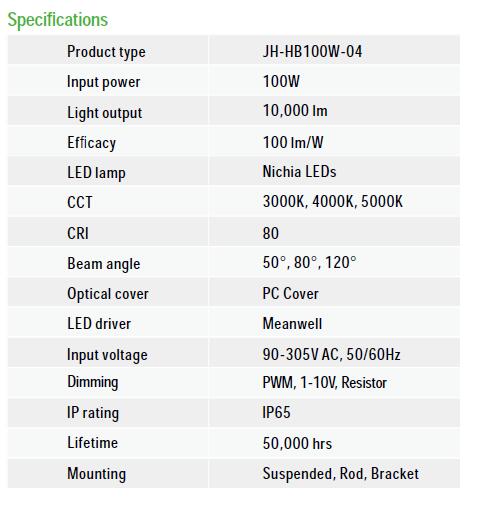 Specifications

| Product type | JH-HB100W-04 |
|---|---|
| Input power | 100W |
| Light output | 10,000 lm |
| Efficacy | 100 lm/W |
| LED lamp | Nichia LEDs |
| CCT | 3000K, 4000K, 5000K |
| CRI | 80 |
| Beam angle | 50°, 80°, 120° |
| Optical cover | PC Cover |
| LED driver | Meanwell |
| Input voltage | 90-305V AC, 50/60Hz |
| Dimming | PWM, 1-10V, Resistor |
| IP rating | IP65 |
| Lifetime | 50,000 hrs |
| Mounting | Suspended, Rod, Bracket |